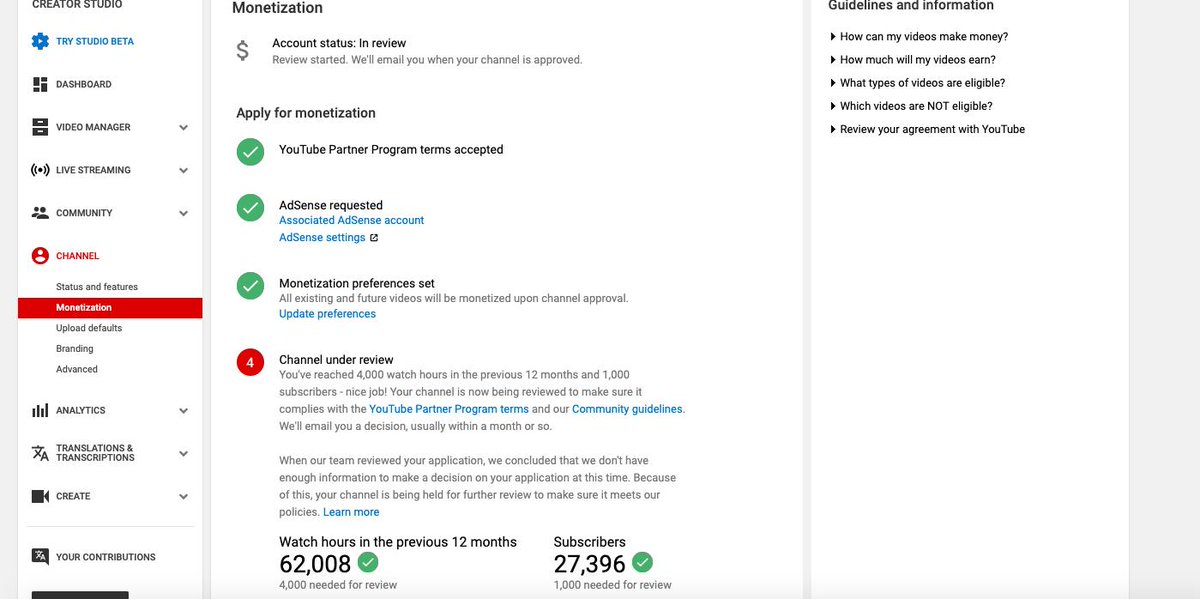 CREATOR STUDIO

TRY STUDIO BETA

DASHBOARD

VIDEO MANAGER

LIVE STREAMING

COMMUNITY

CHANNEL

Status and features

Monetization

Upload defaults

Branding

Advanced

ANALYTICS

TRANSLATIONS & TRANSCRIPTIONS

CREATE

YOUR CONTRIBUTIONS

Monetization

$ Account status: In review
Review started. We'll email you when your channel is approved.

Apply for monetization

YouTube Partner Program terms accepted

AdSense requested
Associated AdSense account
AdSense settings

Monetization preferences set
All existing and future videos will be monetized upon channel approval.
Update preferences

4 Channel under review
You've reached 4,000 watch hours in the previous 12 months and 1,000 subscribers - nice job! Your channel is now being reviewed to make sure it complies with the YouTube Partner Program terms and our Community guidelines. We'll email you a decision, usually within a month or so.

When our team reviewed your application, we concluded that we don't have enough information to make a decision on your application at this time. Because of this, your channel is being held for further review to make sure it meets our policies. Learn more

Watch hours in the previous 12 months
62,008
4,000 needed for review

Subscribers
27,396
1,000 needed for review

Guidelines and information

How can my videos make money?

How much will my videos earn?

What types of videos are eligible?

Which videos are NOT eligible?

Review your agreement with YouTube